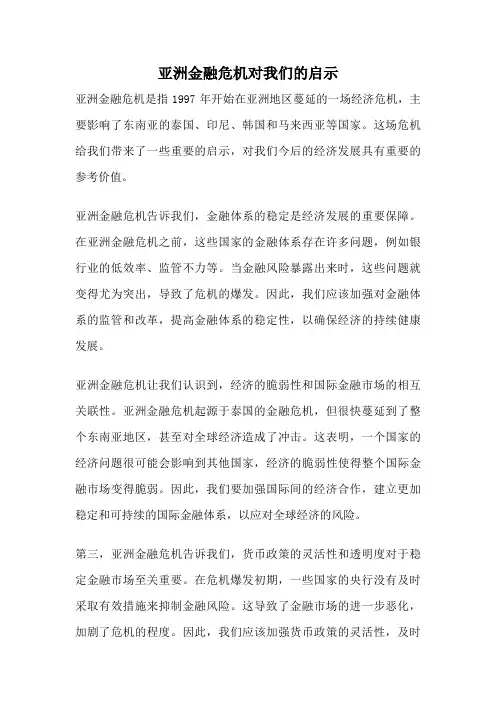 亚洲金融危机对我们的启示

亚洲金融危机是指 1997 年开始在亚洲地区蔓延的一场经济危机，主要影响了东南亚的泰国、印尼、韩国和马来西亚等国家。这场危机给我们带来了一些重要的启示，对我们今后的经济发展具有重要的参考价值。

亚洲金融危机告诉我们，金融体系的稳定是经济发展的重要保障。在亚洲金融危机之前，这些国家的金融体系存在许多问题，例如银行业的低效率、监管不力等。当金融风险暴露出来时，这些问题就变得尤为突出，导致了危机的爆发。因此，我们应该加强对金融体系的监管和改革，提高金融体系的稳定性，以确保经济的持续健康发展。

亚洲金融危机让我们认识到，经济的脆弱性和国际金融市场的相互关联性。亚洲金融危机起源于泰国的金融危机，但很快蔓延到了整个东南亚地区，甚至对全球经济造成了冲击。这表明，一个国家的经济问题很可能会影响到其他国家，经济的脆弱性使得整个国际金融市场变得脆弱。因此，我们要加强国际间的经济合作，建立更加稳定和可持续的国际金融体系，以应对全球经济的风险。

第三，亚洲金融危机告诉我们，货币政策的灵活性和透明度对于稳定金融市场至关重要。在危机爆发初期，一些国家的央行没有及时采取有效措施来抑制金融风险。这导致了金融市场的进一步恶化，加剧了危机的程度。因此，我们应该加强货币政策的灵活性，及时